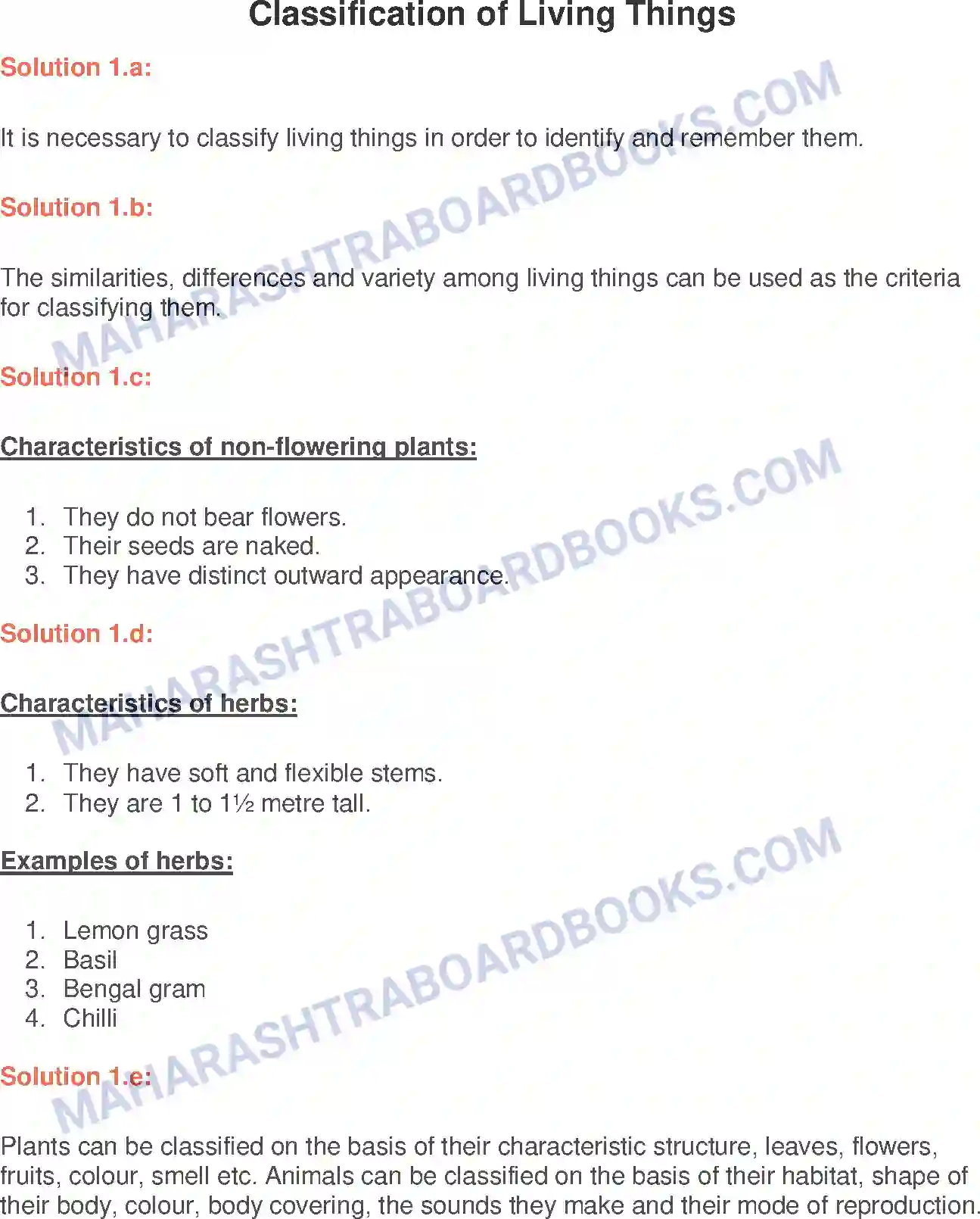 Classification of Living Things

Solution 1.a:

It is necessary to classify living things in order to identify and remember them.

Solution 1.b:

The similarities, differences and variety among living things can be used as the criteria for classifying them.

Solution 1.c:

Characteristics of non-flowering plants:

1. They do not bear flowers.
2. Their seeds are naked.
3. They have distinct outward appearance.

Solution 1.d:

Characteristics of herbs:

1. They have soft and flexible stems.
2. They are 1 to 1½ metre tall.

Examples of herbs:

1. Lemon grass
2. Basil
3. Bengal gram
4. Chilli

Solution 1.e:

Plants can be classified on the basis of their characteristic structure, leaves, flowers, fruits, colour, smell etc. Animals can be classified on the basis of their habitat, shape of their body, colour, body covering, the sounds they make and their mode of reproduction.

MAHARASHTRABOARDBOOKS.COM
MAHARASHTRABOARDBOOKS.COM
MAHARASHTRABOARDBOOKS.COM